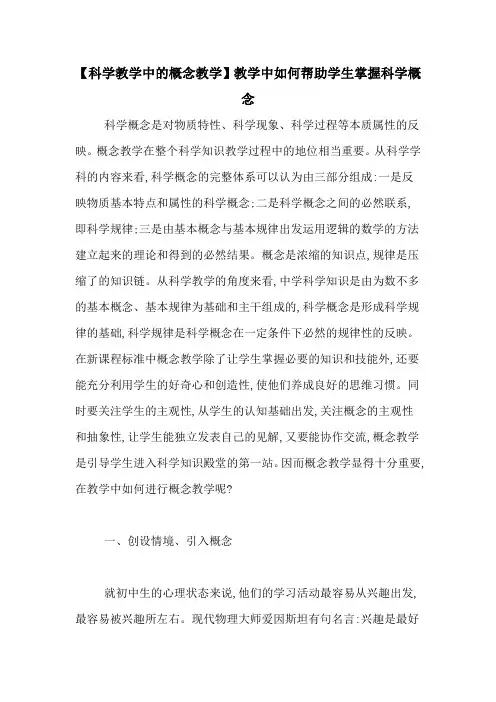 【科学教学中的概念教学】教学中如何帮助学生掌握科学概念

科学概念是对物质特性、科学现象、科学过程等本质属性的反映。概念教学在整个科学知识教学过程中的地位相当重要。从科学学科的内容来看,科学概念的完整体系可以认为由三部分组成:一是反映物质基本特点和属性的科学概念;二是科学概念之间的必然联系,即科学规律;三是由基本概念与基本规律出发运用逻辑的数学的方法建立起来的理论和得到的必然结果。概念是浓缩的知识点,规律是压缩了的知识链。从科学教学的角度来看,中学科学知识是由为数不多的基本概念、基本规律为基础和主干组成的,科学概念是形成科学规律的基础,科学规律是科学概念在一定条件下必然的规律性的反映。在新课程标准中概念教学除了让学生掌握必要的知识和技能外,还要能充分利用学生的好奇心和创造性,使他们养成良好的思维习惯。同时要关注学生的主观性,从学生的认知基础出发,关注概念的主观性和抽象性,让学生能独立发表自己的见解,又要能协作交流,概念教学是引导学生进入科学知识殿堂的第一站。因而概念教学显得十分重要,在教学中如何进行概念教学呢?

一、创设情境、引入概念

就初中生的心理状态来说,他们的学习活动最容易从兴趣出发,最容易被兴趣所左右。现代物理大师爱因斯坦有句名言:兴趣是最好